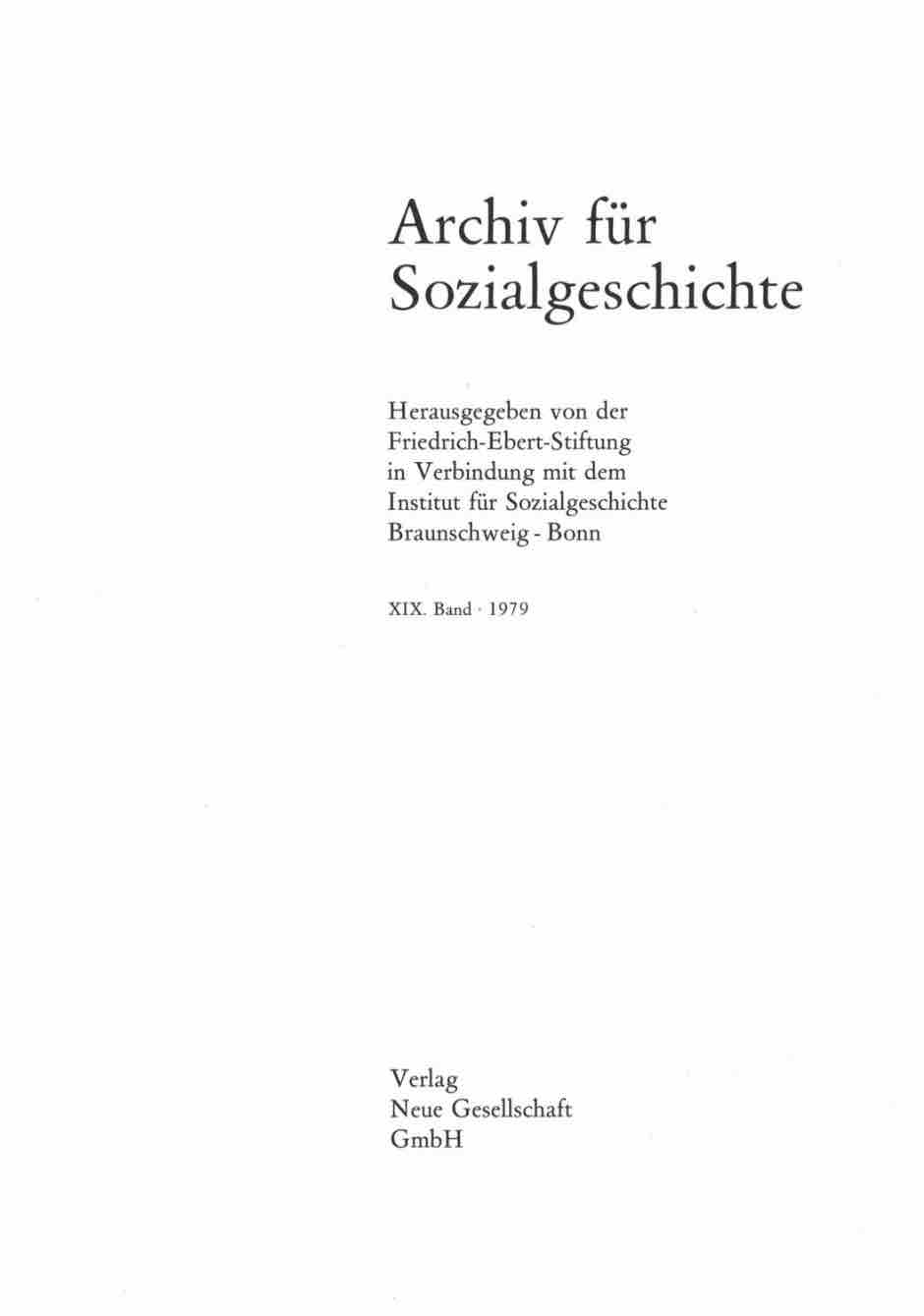 Archiv für Sozialgeschichte

Herausgegeben von der
Friedrich-Ebert-Stiftung
in Verbindung mit dem
Institut für Sozialgeschichte
Braunschweig - Bonn

XIX. Band · 1979

Verlag
Neue Gesellschaft
GmbH